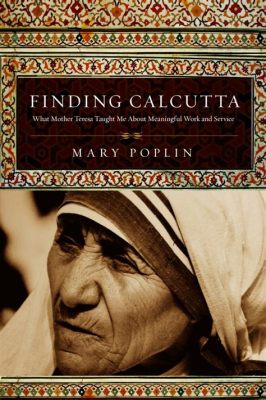 FINDING CALCUTTA

What Mother Teresa Taught Me About Meaningful Work and Service

MARY POPLIN